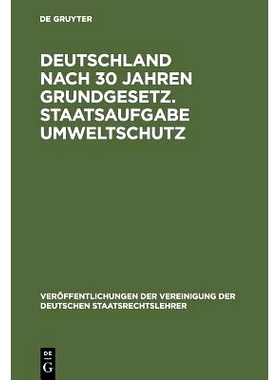 DE GRUYTER

DEUTSCHLAND NACH 30 JAHREN GRUNDGESETZ. STAATSAUFGABE UMWELTSCHUTZ

VERÖFFENTLICHUNGEN DER VEREINIGUNG DER DEUTSCHEN STAATSRECHTSLEHRER

DE
G